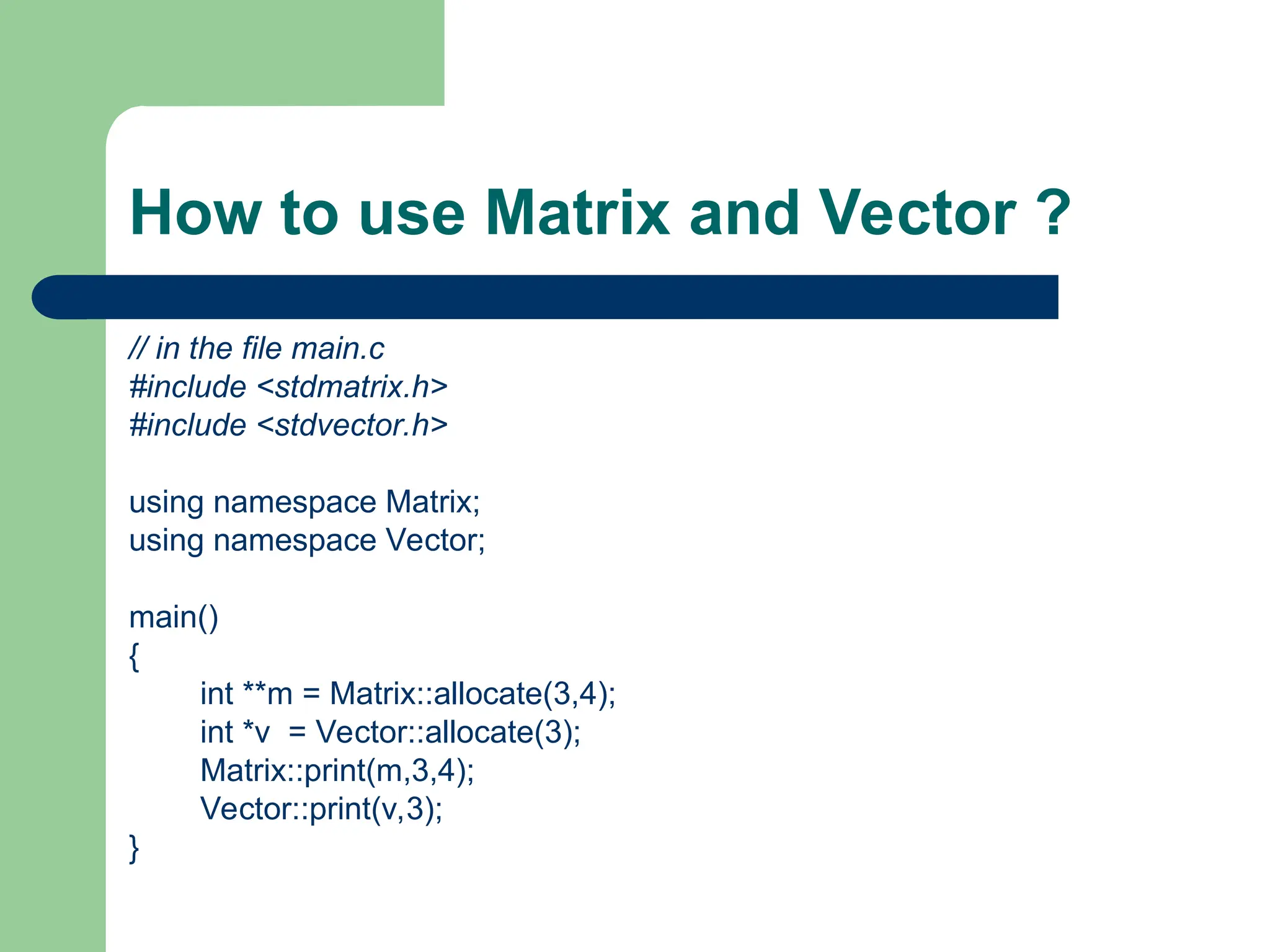 How to use Matrix and Vector ?

// in the file main.c
#include <stdmatrix.h>
#include <stdvector.h>

using namespace Matrix;
using namespace Vector;

main()
{
int **m = Matrix::allocate(3,4);
int *v = Vector::allocate(3);
Matrix::print(m,3,4);
Vector::print(v,3);
}